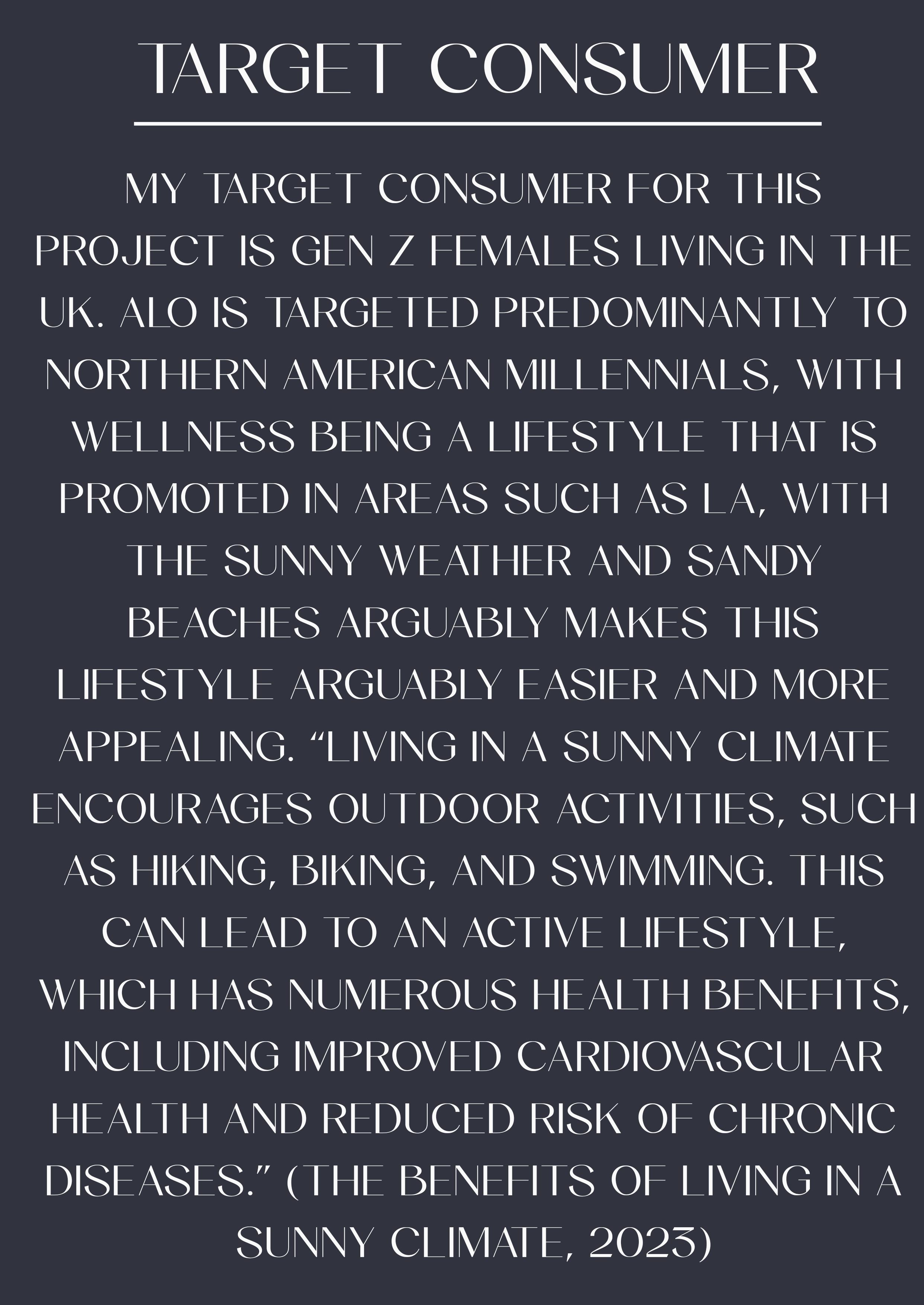 TARGET CONSUMER

MY TARGET CONSUMER FOR THIS PROJECT IS GEN Z FEMALES LIVING IN THE UK. ALO IS TARGETED PREDOMINANTLY TO NORTHERN AMERICAN MILLENNIALS, WITH WELLNESS BEING A LIFESTYLE THAT IS PROMOTED IN AREAS SUCH AS LA, WITH THE SUNNY WEATHER AND SANDY BEACHES ARGUABLY MAKES THIS LIFESTYLE ARGUABLY EASIER AND MORE APPEALING. "LIVING IN A SUNNY CLIMATE ENCOURAGES OUTDOOR ACTIVITIES, SUCH AS HIKING, BIKING, AND SWIMMING. THIS CAN LEAD TO AN ACTIVE LIFESTYLE, WHICH HAS NUMEROUS HEALTH BENEFITS, INCLUDING IMPROVED CARDIOVASCULAR HEALTH AND REDUCED RISK OF CHRONIC DISEASES." (THE BENEFITS OF LIVING IN A SUNNY CLIMATE, 2023)